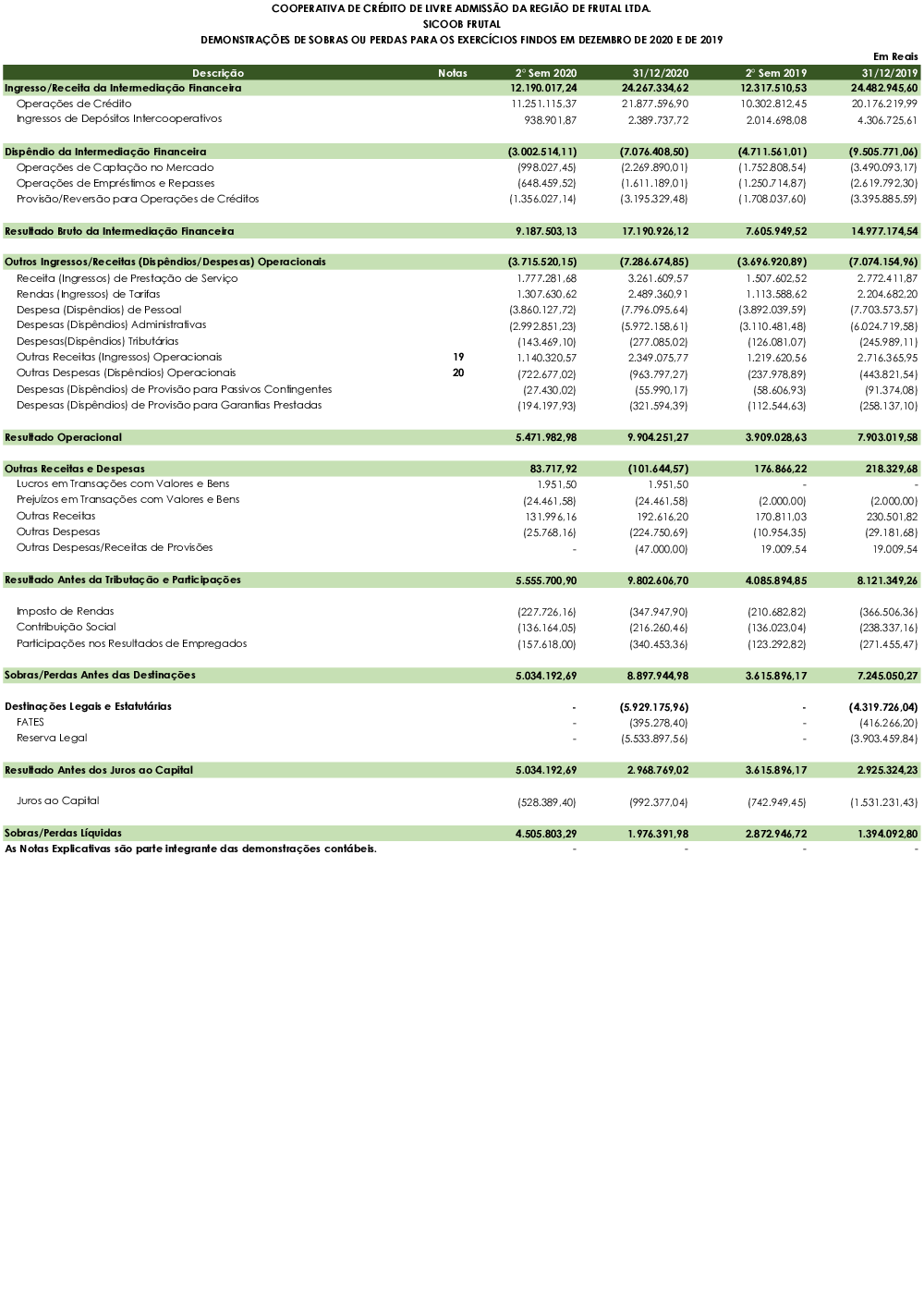 COOPERATIVA DE CRÉDITO DE LIVRE ADMISSÃO DA REGIÃO DE FRUTAL LTDA.
SICOOB FRUTAL
DEMONSTRAÇÕES DE SOBRAS OU PERDAS PARA OS EXERCÍCIOS FINDOS EM DEZEMBRO DE 2020 E DE 2019

Em Reais

| Descrição | Notas | 2º Sem 2020 | 31/12/2020 | 2º Sem 2019 | 31/12/2019 |
|---|---|---|---|---|---|
| Ingresso/Receita da Intermediação Financeira | | 12.190.017,24 | 24.267.334,62 | 12.317.510,53 | 24.482.945,60 |
| Operações de Crédito | | 11.251.115,37 | 21.877.596,90 | 10.302.812,45 | 20.176.219,99 |
| Ingressos de Depósitos Intercooperativos | | 938.901,87 | 2.389.737,72 | 2.014.698,08 | 4.306.725,61 |
| Dispêndio da Intermediação Financeira | | (3.002.514,11) | (7.076.408,50) | (4.711.561,01) | (9.505.771,06) |
| Operações de Captação no Mercado | | (998.027,45) | (2.269.890,01) | (1.752.808,54) | (3.490.093,17) |
| Operações de Empréstimos e Repasses | | (648.459,52) | (1.611.189,01) | (1.250.714,87) | (2.619.792,30) |
| Provisão/Reversão para Operações de Créditos | | (1.356.027,14) | (3.195.329,48) | (1.708.037,60) | (3.395.885,59) |
| Resultado Bruto da Intermediação Financeira | | 9.187.503,13 | 17.190.926,12 | 7.605.949,52 | 14.977.174,54 |
| Outros Ingressos/Receitas (Dispêndios/Despesas) Operacionais | | (3.715.520,15) | (7.286.674,85) | (3.696.920,89) | (7.074.154,96) |
| Receita (Ingressos) de Prestação de Serviço | | 1.777.281,68 | 3.261.609,57 | 1.507.602,52 | 2.772.411,87 |
| Rendas (Ingressos) de Tarifas | | 1.307.630,62 | 2.489.360,91 | 1.113.588,62 | 2.204.682,20 |
| Despesa (Dispêndios) de Pessoal | | (3.860.127,72) | (7.796.095,64) | (3.892.039,59) | (7.703.573,57) |
| Despesas (Dispêndios) Administrativas | | (2.992.851,23) | (5.972.158,61) | (3.110.481,48) | (6.024.719,58) |
| Despesas(Dispêndios) Tributárias | | (143.469,10) | (277.085,02) | (126.081,07) | (245.989,11) |
| Outras Receitas (Ingressos) Operacionais | 19 | 1.140.320,57 | 2.349.075,77 | 1.219.620,56 | 2.716.365,95 |
| Outras Despesas (Dispêndios) Operacionais | 20 | (722.677,02) | (963.797,27) | (237.978,89) | (443.821,54) |
| Despesas (Dispêndios) de Provisão para Passivos Contingentes | | (27.430,02) | (55.990,17) | (58.606,93) | (91.374,08) |
| Despesas (Dispêndios) de Provisão para Garantias Prestadas | | (194.197,93) | (321.594,39) | (112.544,63) | (258.137,10) |
| Resultado Operacional | | 5.471.982,98 | 9.904.251,27 | 3.909.028,63 | 7.903.019,58 |
| Outras Receitas e Despesas | | 83.717,92 | (101.644,57) | 176.866,22 | 218.329,68 |
| Lucros em Transações com Valores e Bens | | 1.951,50 | 1.951,50 | - | - |
| Prejuízos em Transações com Valores e Bens | | (24.461,58) | (24.461,58) | (2.000,00) | (2.000,00) |
| Outras Receitas | | 131.996,16 | 192.616,20 | 170.811,03 | 230.501,82 |
| Outras Despesas | | (25.768,16) | (224.750,69) | (10.954,35) | (29.181,68) |
| Outras Despesas/Receitas de Provisões | | - | (47.000,00) | 19.009,54 | 19.009,54 |
| Resultado Antes da Tributação e Participações | | 5.555.700,90 | 9.802.606,70 | 4.085.894,85 | 8.121.349,26 |
| Imposto de Rendas | | (227.726,16) | (347.947,90) | (210.682,82) | (366.506,36) |
| Contribuição Social | | (136.164,05) | (216.260,46) | (136.023,04) | (238.337,16) |
| Participações nos Resultados de Empregados | | (157.618,00) | (340.453,36) | (123.292,82) | (271.455,47) |
| Sobras/Perdas Antes das Destinações | | 5.034.192,69 | 8.897.944,98 | 3.615.896,17 | 7.245.050,27 |
| Destinações Legais e Estatutárias | | - | (5.929.175,96) | - | (4.319.726,04) |
| FATES | | - | (395.278,40) | - | (416.266,20) |
| Reserva Legal | | - | (5.533.897,56) | - | (3.903.459,84) |
| Resultado Antes dos Juros ao Capital | | 5.034.192,69 | 2.968.769,02 | 3.615.896,17 | 2.925.324,23 |
| Juros ao Capital | | (528.389,40) | (992.377,04) | (742.949,45) | (1.531.231,43) |
| Sobras/Perdas Líquidas | | 4.505.803,29 | 1.976.391,98 | 2.872.946,72 | 1.394.092,80 |
| As Notas Explicativas são parte integrante das demonstrações contábeis. | | - | - | - | - |